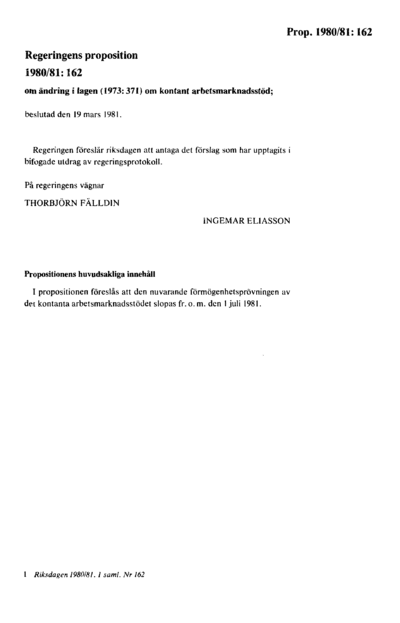 Prop. 1980/81: 162

Regeringens proposition
1980/81: 162

om ändring i lagen (1973: 371) om kontant arbetsmarknadsstöd;

beslutad den 19 mars 1981.

Regeringen föreslår riksdagen att antaga det förslag som har upptagits i bifogade utdrag av regeringsprotokoll.

På regeringens vägnar

THORBJÖRN FÄLLDIN

INGEMAR ELIASSON

Propositionens huvudsakliga innehåll

I propositionen föreslås att den nuvarande förmögenhetsprövningen av det kontanta arbetsmarknadsstödet slopas fr. o. m. den 1 juli 1981.

1 Riksdagen 1980/81. 1 saml. Nr 162